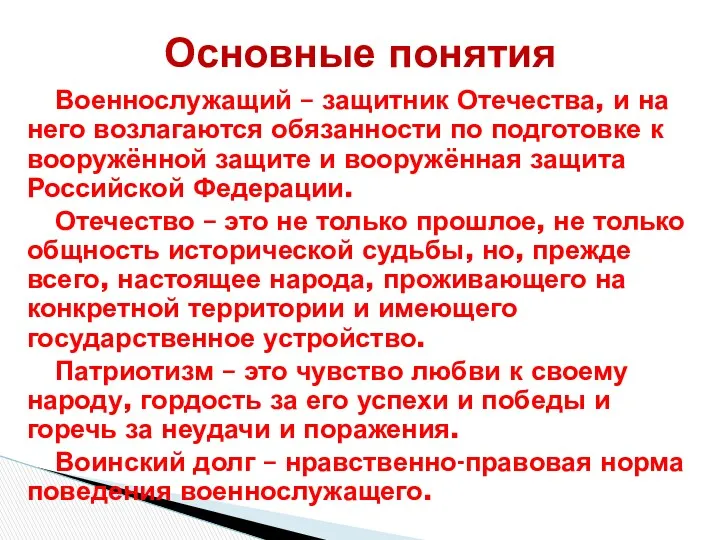 Основные понятия

Военнослужащий – защитник Отечества, и на него возлагаются обязанности по подготовке к вооружённой защите и вооружённая защита Российской Федерации.

Отечество – это не только прошлое, не только общность исторической судьбы, но, прежде всего, настоящее народа, проживающего на конкретной территории и имеющего государственное устройство.

Патриотизм – это чувство любви к своему народу, гордость за его успехи и победы и горечь за неудачи и поражения.

Воинский долг – нравственно-правовая норма поведения военнослужащего.